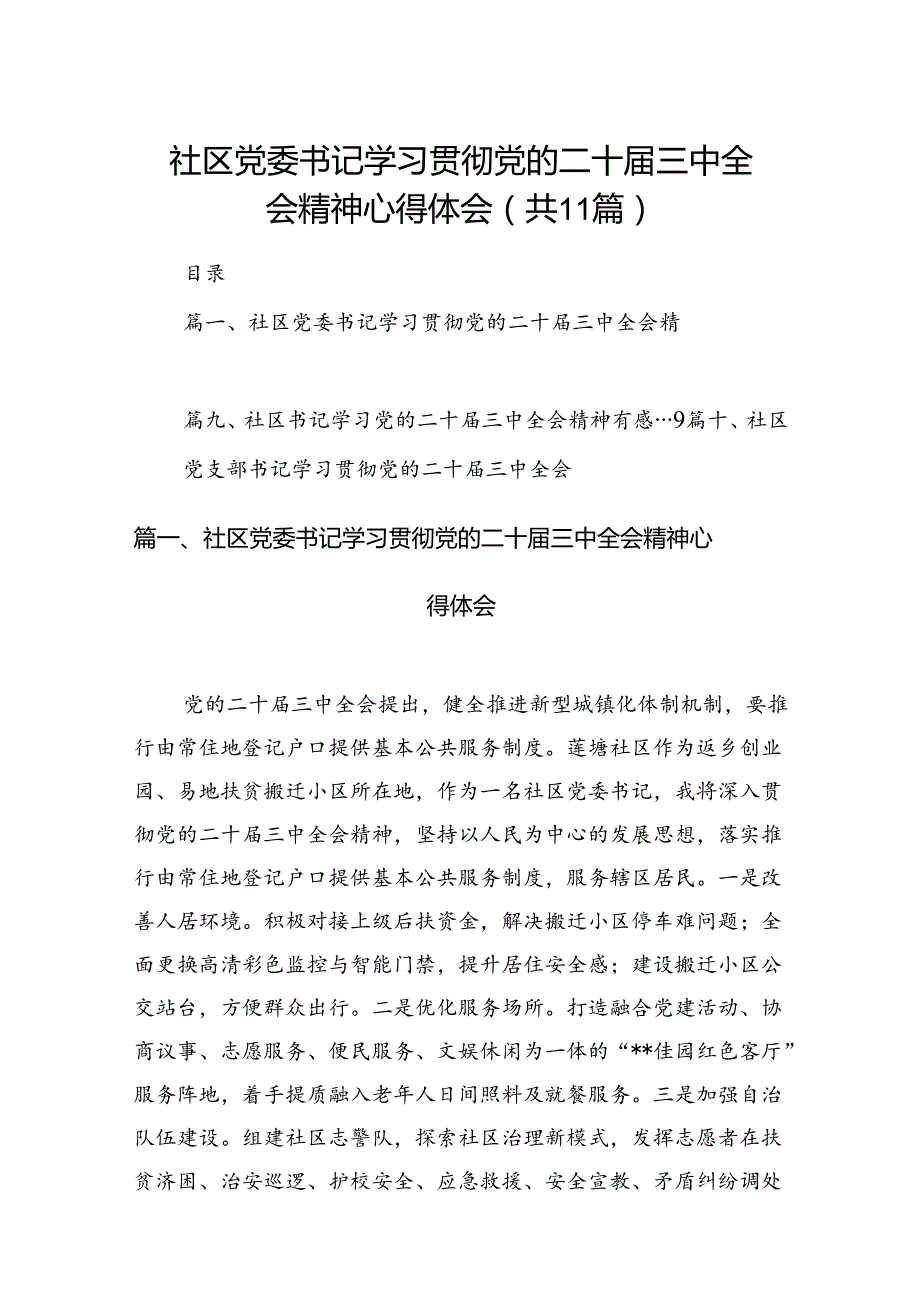 社区党委书记学习贯彻党的二十届三中全会精神心得体会（共11篇）

目录

篇一、社区党委书记学习贯彻党的二十届三中全会精

篇九、社区书记学习党的二十届三中全会精神有感…9篇十、社区党支部书记学习贯彻党的二十届三中全会

篇一、社区党委书记学习贯彻党的二十届三中全会精神心得体会

党的二十届三中全会提出，健全推进新型城镇化体制机制，要推行由常住地登记户口提供基本公共服务制度。莲塘社区作为返乡创业园、易地扶贫搬迁小区所在地，作为一名社区党委书记，我将深入贯彻党的二十届三中全会精神，坚持以人民为中心的发展思想，落实推行由常住地登记户口提供基本公共服务制度，服务辖区居民。一是改善人居环境。积极对接上级后扶资金，解决搬迁小区停车难问题；全面更换高清彩色监控与智能门禁，提升居住安全感；建设搬迁小区公交站台，方便群众出行。二是优化服务场所。打造融合党建活动、协商议事、志愿服务、便民服务、文娱休闲为一体的“**佳园红色客厅”服务阵地，着手提质融入老年人日间照料及就餐服务。三是加强自治队伍建设。组建社区志警队，探索社区治理新模式，发挥志愿者在扶贫济困、治安巡逻、护校安全、应急救援、安全宣教、矛盾纠纷调处